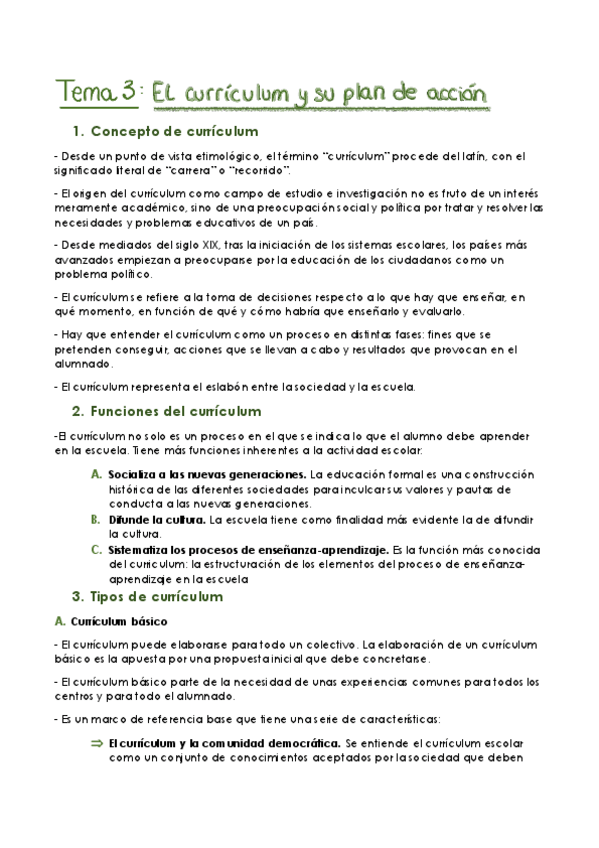 Tema 3: El currículum y su plan de acción

1. Concepto de currículum

- Desde un punto de vista etimológico, el término "currículum" procede del latín, con el significado literal de "carrera" o "recorrido".

- El origen del currículum como campo de estudio e investigación no es fruto de un interés meramente académico, sino de una preocupación social y política por tratar y resolver las necesidades y problemas educativos de un país.

- Desde mediados del siglo XIX, tras la iniciación de los sistemas escolares, los países más avanzados empiezan a preocuparse por la educación de los ciudadanos como un problema político.

- El currículum se refiere a la toma de decisiones respecto a lo que hay que enseñar, en qué momento, en función de qué y cómo habría que enseñarlo y evaluarlo.

- Hay que entender el currículum como un proceso en distintas fases: fines que se pretenden conseguir, acciones que se llevan a cabo y resultados que provocan en el alumnado.

- El currículum representa el eslabón entre la sociedad y la escuela.

2. Funciones del currículum

-El currículum no solo es un proceso en el que se indica lo que el alumno debe aprender en la escuela. Tiene más funciones inherentes a la actividad escolar:

A. Socializa a las nuevas generaciones. La educación formal es una construcción histórica de las diferentes sociedades para inculcar sus valores y pautas de conducta a las nuevas generaciones.
B. Difunde la cultura. La escuela tiene como finalidad más evidente la de difundir la cultura.
C. Sistematiza los procesos de enseñanza-aprendizaje. Es la función más conocida del currículum: la estructuración de los elementos del proceso de enseñanza-aprendizaje en la escuela

3. Tipos de currículum

A. Currículum básico

- El currículum puede elaborarse para todo un colectivo. La elaboración de un currículum básico es la apuesta por una propuesta inicial que debe concretarse.

- El currículum básico parte de la necesidad de unas experiencias comunes para todos los centros y para todo el alumnado.

- Es un marco de referencia base que tiene una serie de características:

⇒ El currículum y la comunidad democrática. Se entiende el currículum escolar como un conjunto de conocimientos aceptados por la sociedad que deben